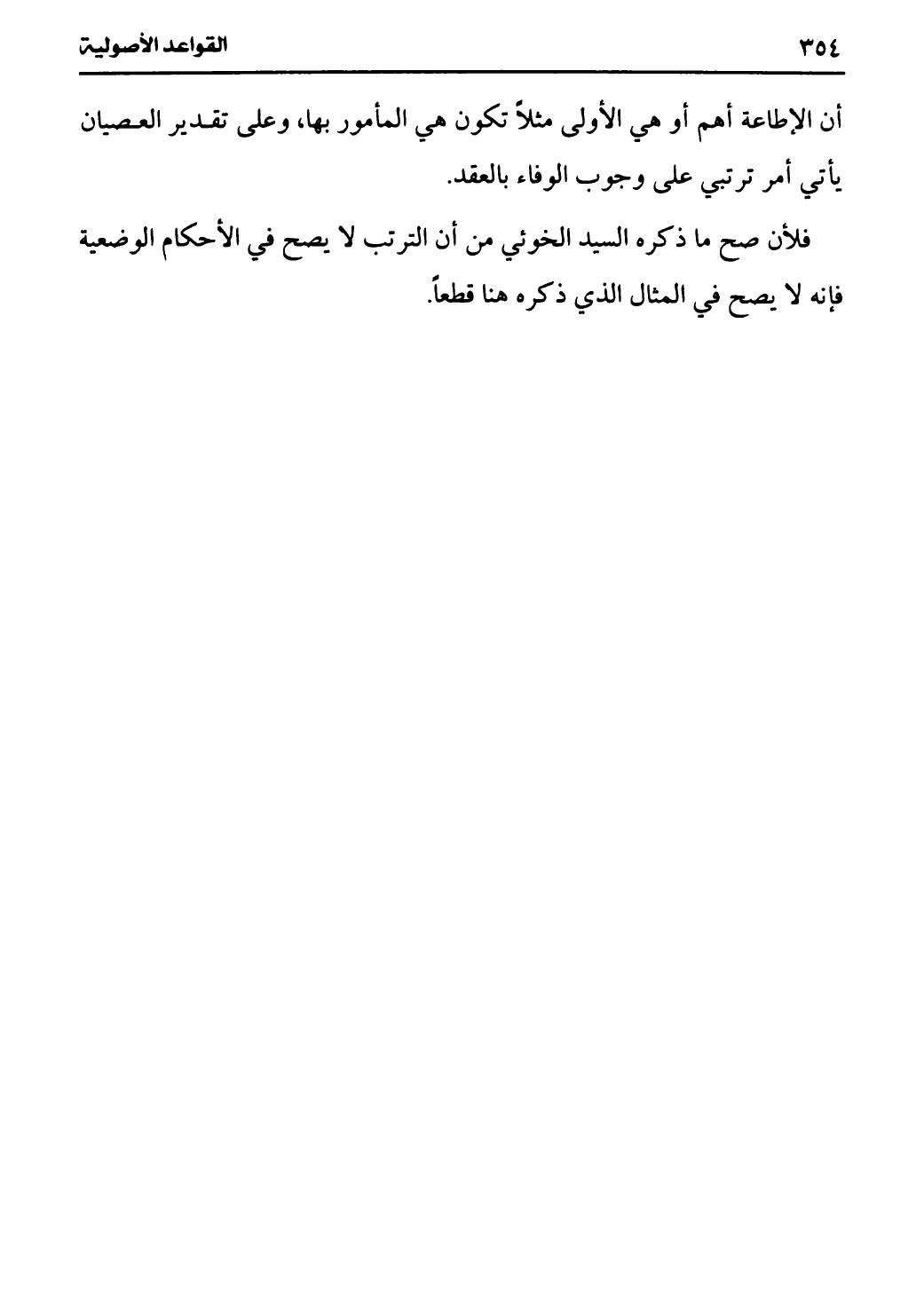 ٣٥٤ القواعد الأصولية

أن الإطاعة أهم أو هي الأولى مثلاً تكون هي المأمور بها، وعلى تقدير العصيان يأتي أمر ترتبي على وجوب الوفاء بالعقد.

فلأن صح ما ذكره السيد الخوئي من أن الترتب لا يصح في الأحكام الوضعية فإنه لا يصح في المثال الذي ذكره هنا قطعاً.